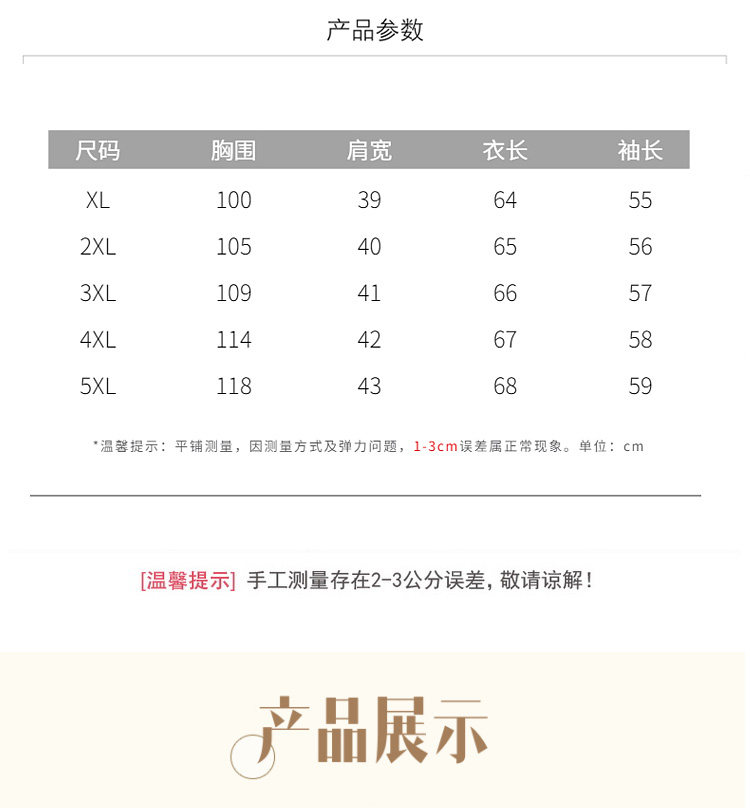 产品参数

| 尺码 | 胸围 | 肩宽 | 衣长 | 袖长 |
|---|---|---|---|---|
| XL | 100 | 39 | 64 | 55 |
| 2XL | 105 | 40 | 65 | 56 |
| 3XL | 109 | 41 | 66 | 57 |
| 4XL | 114 | 42 | 67 | 58 |
| 5XL | 118 | 43 | 68 | 59 |

*温馨提示：平铺测量，因测量方式及弹力问题，1-3cm误差属正常现象。单位：cm

[温馨提示] 手工测量存在2-3公分误差，敬请谅解！

产品展示